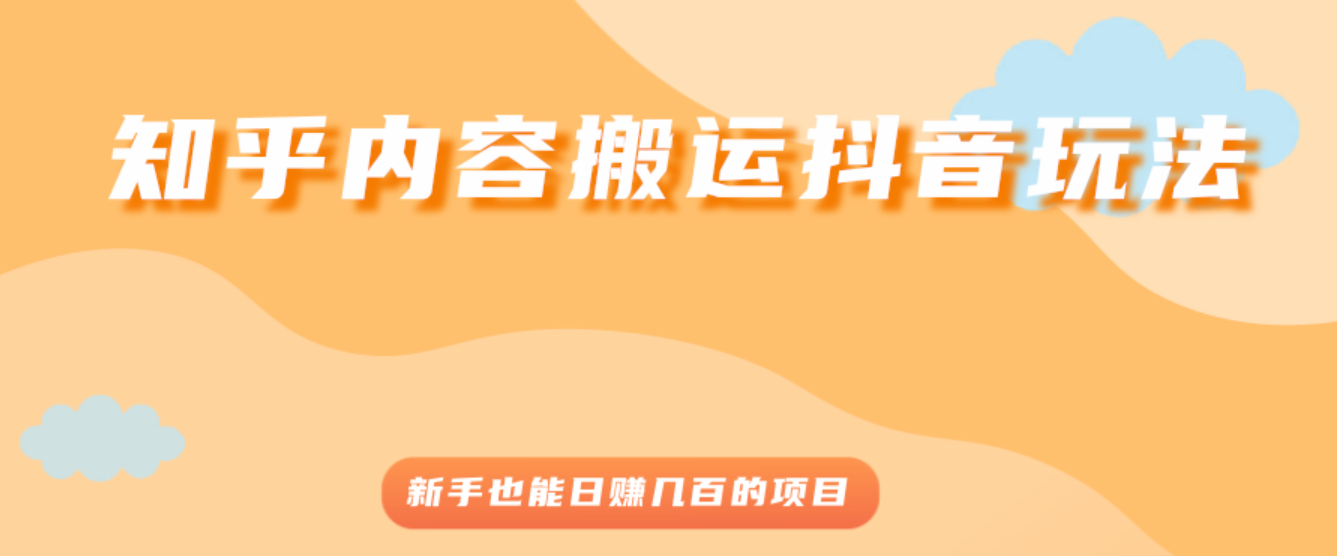 知乎内容搬运抖音玩法

新手也能日赚几百的项目